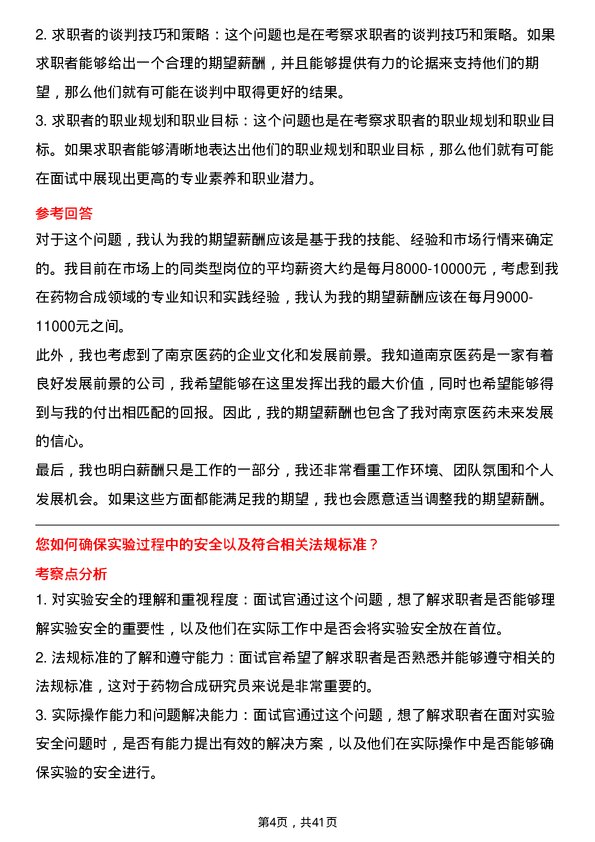 2. 求职者的谈判技巧和策略：这个问题也是在考察求职者的谈判技巧和策略。如果求职者能够给出一个合理的期望薪酬，并且能够提供有力的论据来支持他们的期望，那么他们就有可能在谈判中取得更好的结果。
3. 求职者的职业规划和职业目标：这个问题也是在考察求职者的职业规划和职业目标。如果求职者能够清晰地表达出他们的职业规划和职业目标，那么他们就有可能在面试中展现出更高的专业素养和职业潜力。

参考回答

对于这个问题，我认为我的期望薪酬应该是基于我的技能、经验和市场行情来确定的。我目前在市场上的同类型岗位的平均薪资大约是每月8000-10000元，考虑到我在药物合成领域的专业知识和实践经验，我认为我的期望薪酬应该在每月9000-11000元之间。

此外，我也考虑到了南京医药的企业文化和发展前景。我知道南京医药是一家有着良好发展前景的公司，我希望能够在这里发挥出我的最大价值，同时也希望能够得到与我的付出相匹配的回报。因此，我的期望薪酬也包含了我对南京医药未来发展的信心。

最后，我也明白薪酬只是工作的一部分，我还非常看重工作环境、团队氛围和个人发展机会。如果这些方面都能满足我的期望，我也会愿意适当调整我的期望薪酬。

您如何确保实验过程中的安全以及符合相关法规标准？

考察点分析

1. 对实验安全的理解和重视程度：面试官通过这个问题，想了解求职者是否能够理解实验安全的重要性，以及他们在实际工作中是否会将实验安全放在首位。
2. 法规标准的了解和遵守能力：面试官希望了解求职者是否熟悉并能够遵守相关的法规标准，这对于药物合成研究员来说是非常重要的。
3. 实际操作能力和问题解决能力：面试官通过这个问题，想了解求职者在面对实验安全问题时，是否有能力提出有效的解决方案，以及他们在实际操作中是否能够确保实验的安全进行。

第4页，共41页